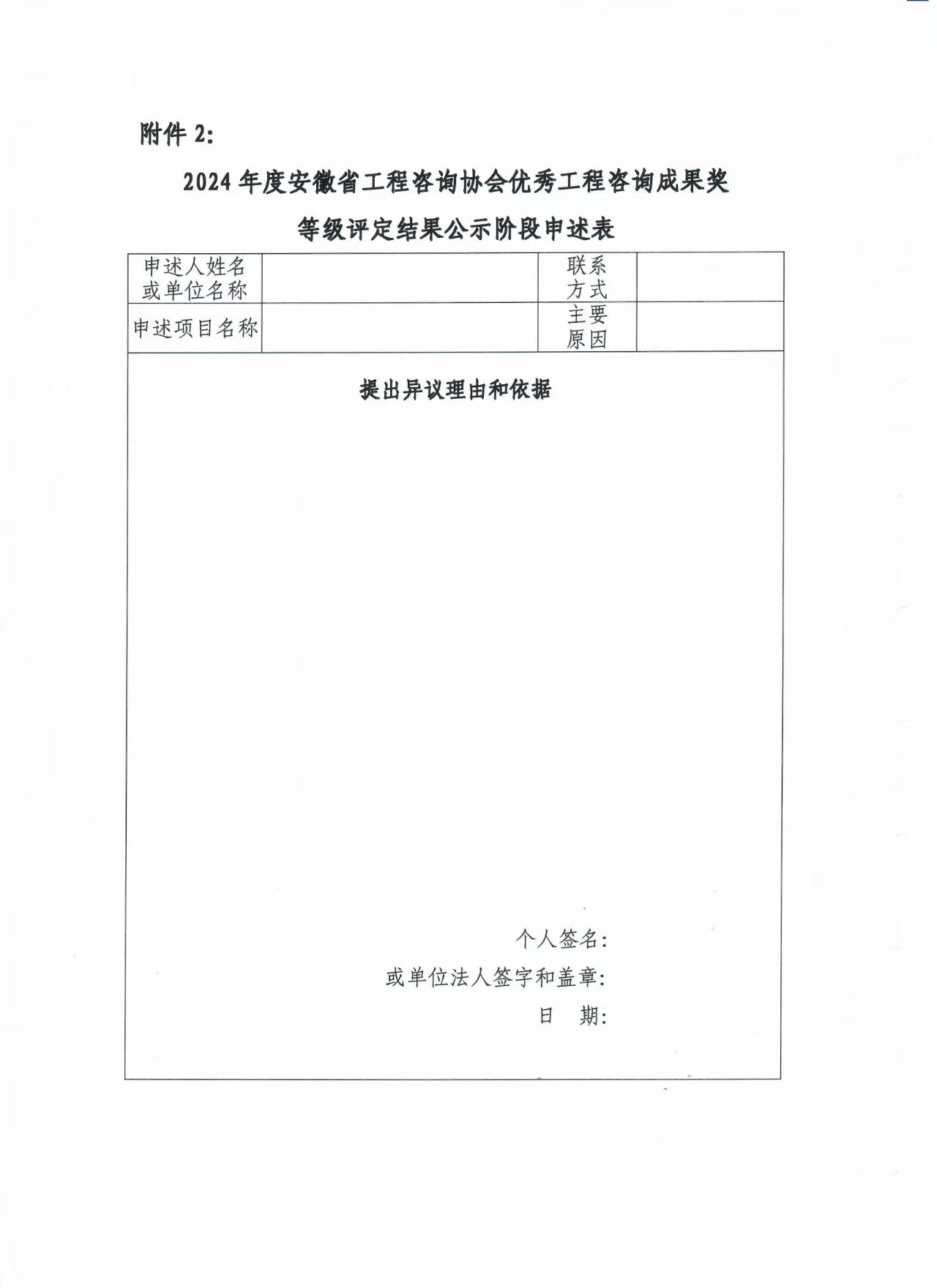 附件 2:

2024 年度安徽省工程咨询协会优秀工程咨询成果奖

等级评定结果公示阶段申述表

| 申述人姓名或单位名称 |  | 联系方式 |  |
|---|---|---|---|
| 申述项目名称 |  | 主要原因 |  |

提出异议理由和依据

个人签名:

或单位法人签字和盖章:

日 期: